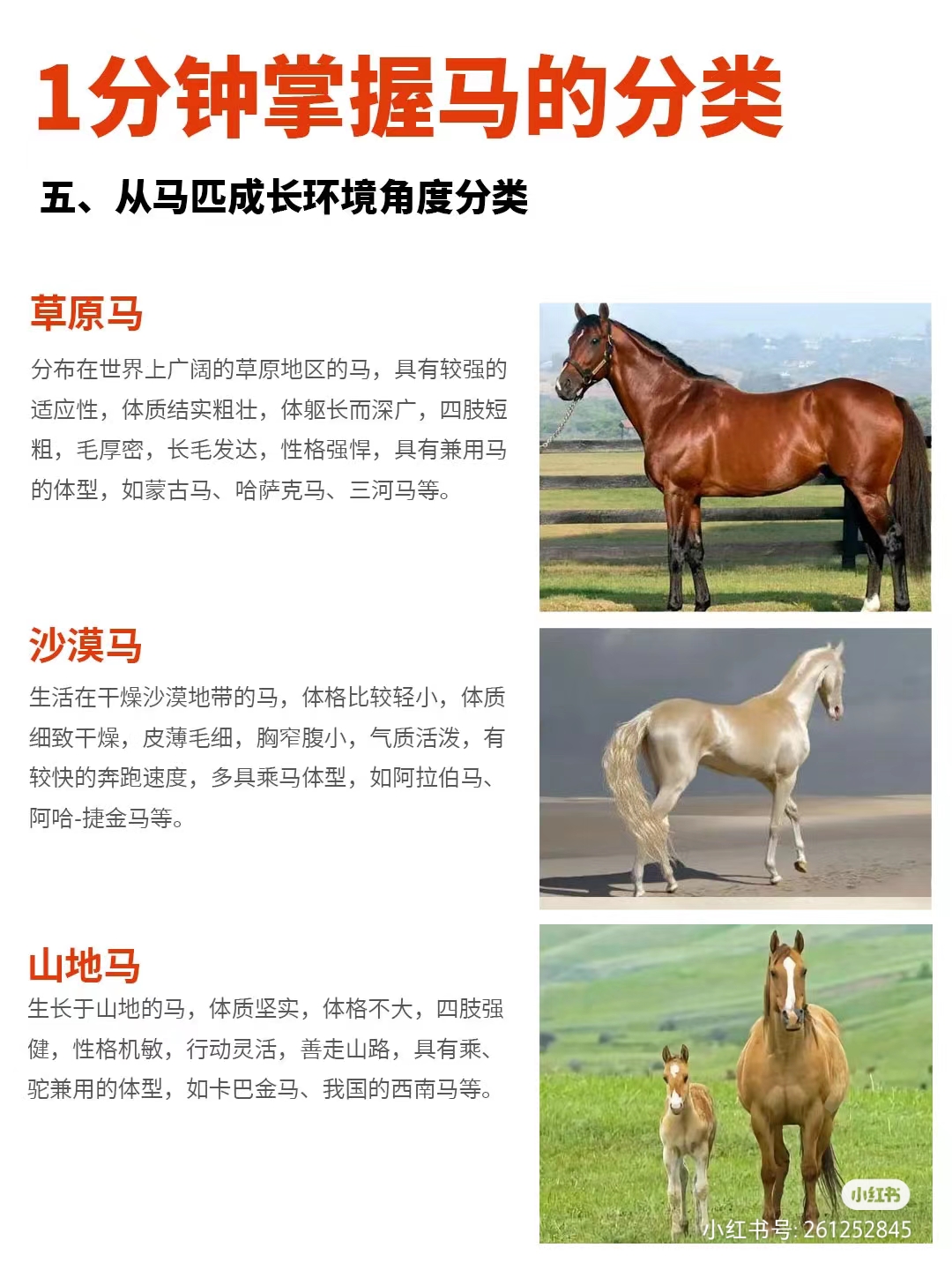 1分钟掌握马的分类

五、从马匹成长环境角度分类

草原马

分布在世界上广阔的草原地区的马，具有较强的适应性，体质结实粗壮，体躯长而深广，四肢短粗，毛厚密，长毛发达，性格强悍，具有兼用马的体型，如蒙古马、哈萨克马、三河马等。

沙漠马

生活在干燥沙漠地带的马，体格比较轻小，体质细致干燥，皮薄毛细，胸窄腹小，气质活泼，有较快的奔跑速度，多具乘马体型，如阿拉伯马、阿哈-捷金马等。

山地马

生长于山地的马，体质坚实，体格不大，四肢强健，性格机敏，行动灵活，善走山路，具有乘、驼兼用的体型，如卡巴金马、我国的西南马等。

小红书

小红书号: 261252845